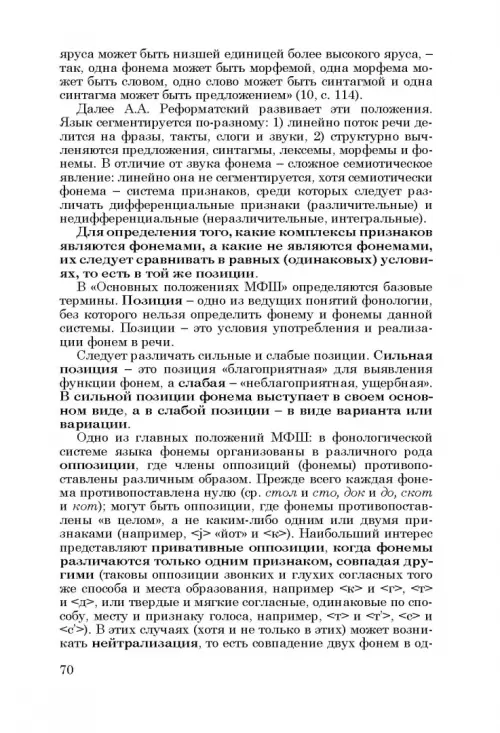 яруса может быть низшей единицей более высокого яруса, – так, одна фонема может быть морфемой, одна морфема может быть словом, одно слово может быть синтагмой и одна синтагма может быть предложением» (10, с. 114).

Далее А.А. Реформатский развивает эти положения. Язык сегментируется по-разному: 1) линейно поток речи делится на фразы, такты, слоги и звуки, 2) структурно вычленяются предложения, синтагмы, лексемы, морфемы и фонемы. В отличие от звука фонема – сложное семиотическое явление: линейно она не сегментируется, хотя семиотически фонема – система признаков, среди которых следует различать дифференциальные признаки (различительные) и недифференциальные (неразличительные, интегральные).

Для определения того, какие комплексы признаков являются фонемами, а какие не являются фонемами, их следует сравнивать в равных (одинаковых) условиях, то есть в той же позиции.

В «Основных положениях МФШ» определяются базовые термины. Позиция – одно из ведущих понятий фонологии, без которого нельзя определить фонему и фонемы данной системы. Позиции – это условия употребления и реализации фонем в речи.

Следует различать сильные и слабые позиции. Сильная позиция – это позиция «благоприятная» для выявления функции фонем, а слабая – «неблагоприятная, ущербная». В сильной позиции фонема выступает в своем основном виде, а в слабой позиции – в виде варианта или вариации.

Одно из главных положений МФШ: в фонологической системе языка фонемы организованы в различного рода оппозиции, где члены оппозиций (фонемы) противопоставлены различным образом. Прежде всего каждая фонема противопоставлена нулю (ср. стол и сто, док и до, скот и кот); могут быть оппозиции, где фонемы противопоставлены «в целом», а не каким-либо одним или двумя признаками (например, <j> «йот» и <к>). Наибольший интерес представляют привативные оппозиции, когда фонемы различаются только одним признаком, совпадая другими (таковы оппозиции звонких и глухих согласных того же способа и места образования, например <к> и <г>, <т> и <д>, или твердые и мягкие согласные, одинаковые по способу, месту и признаку голоса, например, <т> и <т'>, <с> и <с'>). В этих случаях (хотя и не только в этих) может возникать нейтрализация, то есть совпадение двух фонем в од-

70